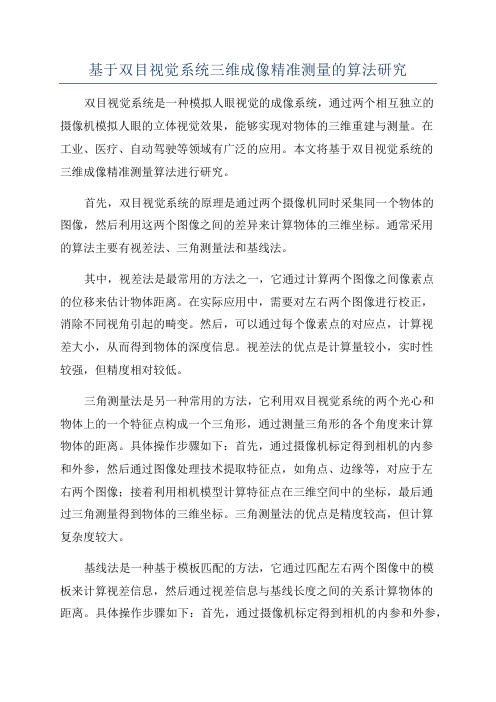 基于双目视觉系统三维成像精准测量的算法研究

双目视觉系统是一种模拟人眼视觉的成像系统，通过两个相互独立的摄像机模拟人眼的立体视觉效果，能够实现对物体的三维重建与测量。在工业、医疗、自动驾驶等领域有广泛的应用。本文将基于双目视觉系统的三维成像精准测量算法进行研究。

首先，双目视觉系统的原理是通过两个摄像机同时采集同一个物体的图像，然后利用这两个图像之间的差异来计算物体的三维坐标。通常采用的算法主要有视差法、三角测量法和基线法。

其中，视差法是最常用的方法之一，它通过计算两个图像之间像素点的位移来估计物体距离。在实际应用中，需要对左右两个图像进行校正，消除不同视角引起的畸变。然后，可以通过每个像素点的对应点，计算视差大小，从而得到物体的深度信息。视差法的优点是计算量较小，实时性较强，但精度相对较低。

三角测量法是另一种常用的方法，它利用双目视觉系统的两个光心和物体上的一个特征点构成一个三角形，通过测量三角形的各个角度来计算物体的距离。具体操作步骤如下：首先，通过摄像机标定得到相机的内参和外参，然后通过图像处理技术提取特征点，如角点、边缘等，对应于左右两个图像；接着利用相机模型计算特征点在三维空间中的坐标，最后通过三角测量得到物体的三维坐标。三角测量法的优点是精度较高，但计算复杂度较大。

基线法是一种基于模板匹配的方法，它通过匹配左右两个图像中的模板来计算视差信息，然后通过视差信息与基线长度之间的关系计算物体的距离。具体操作步骤如下：首先，通过摄像机标定得到相机的内参和外参，